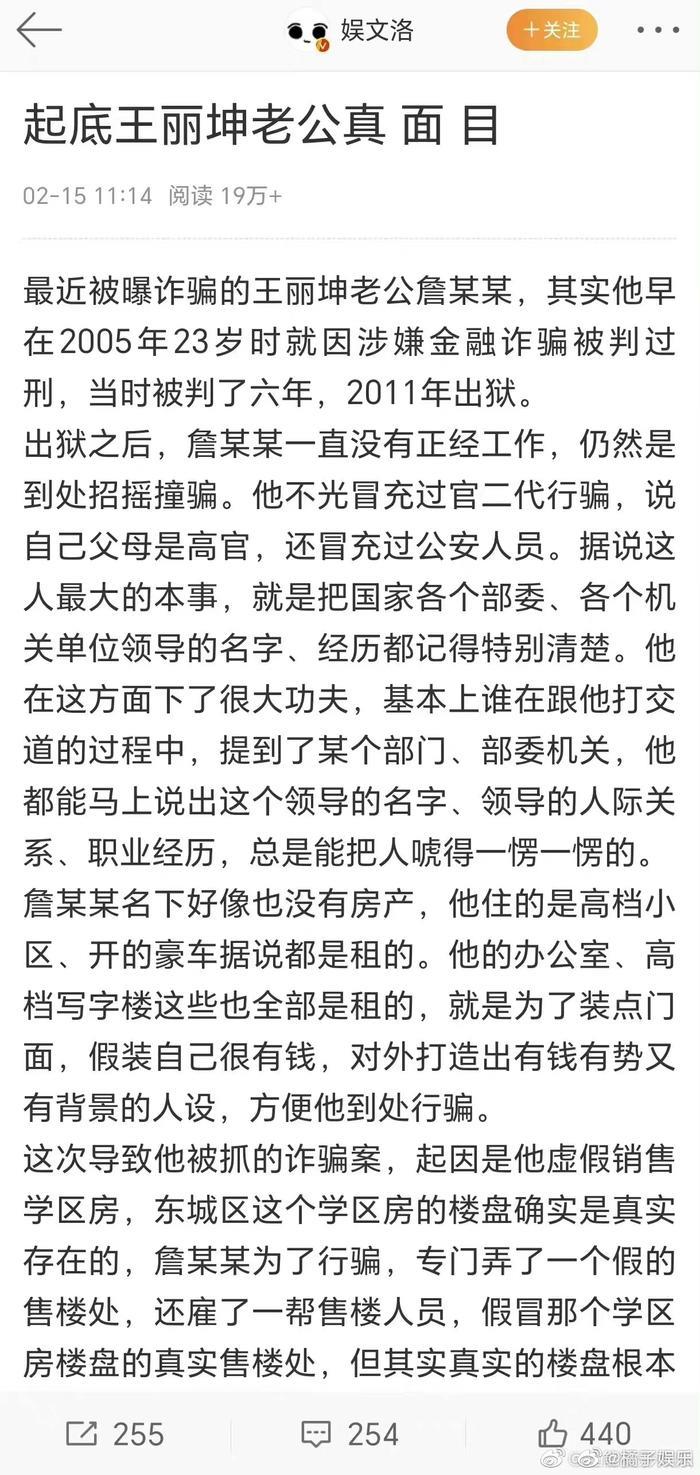 娱文洛

十关注

起底王丽坤老公真 面 目

02-15 11:14 阅读 19万+

最近被曝诈骗的王丽坤老公詹某某，其实他早在2005年23岁时就因涉嫌金融诈骗被判过刑，当时被判了六年，2011年出狱。
出狱之后，詹某某一直没有正经工作，仍然是到处招摇撞骗。他不光冒充过官二代行骗，说自己父母是高官，还冒充过公安人员。据说这人最大的本事，就是把国家各个部委、各个机关单位领导的名字、经历都记得特别清楚。他在这方面下了很大功夫，基本上谁在跟他打交道的过程中，提到了某个部门、部委机关，他都能马上说出这个领导的名字、领导的人际关系、职业经历，总是能把人唬得一愣一愣的。
詹某某名下好像也没有房产，他住的是高档小区、开的豪车据说都是租的。他的办公室、高档写字楼这些也全部是租的，就是为了装点门面，假装自己很有钱，对外打造出有钱有势又有背景的人设，方便他到处行骗。
这次导致他被抓的诈骗案，起因是他虚假销售学区房，东城区这个学区房的楼盘确实是真实存在的，詹某某为了行骗，专门弄了一个假的售楼处，还雇了一帮售楼人员，假冒那个学区房楼盘的真实售楼处，但其实真实的楼盘根本

255 254 440

@橘子娱乐